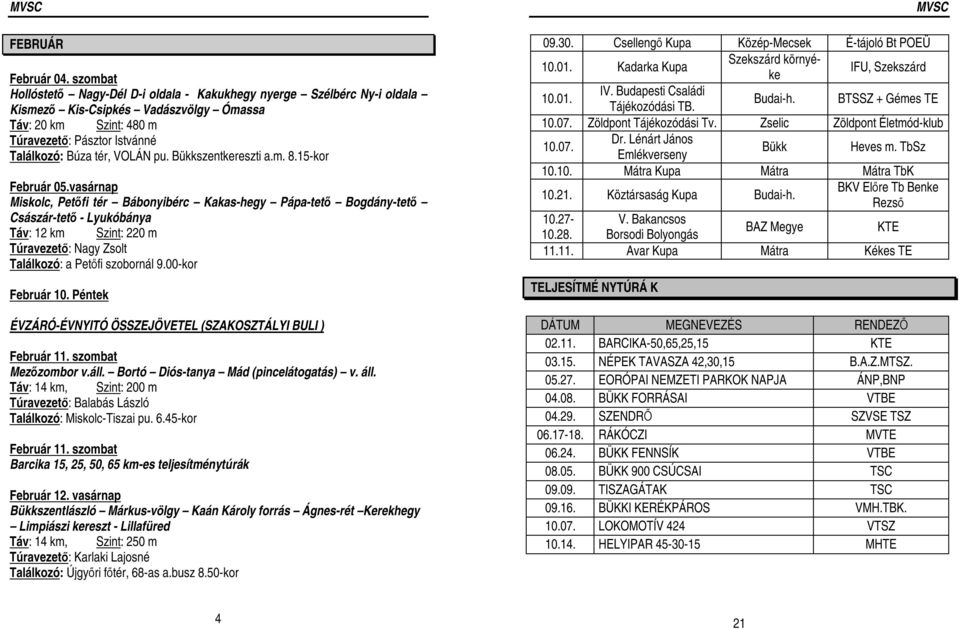 MVSC

FEBRUÁR

Február 04. szombat
Hollóstető – Nagy-Dél D-i oldala - Kakukhegy nyerge – Szélbérc Ny-i oldala – Kismező – Kis-Csipkés – Vadászvölgy – Ómassa
Táv: 20 km Szint: 480 m
Túravezető: Pásztor Istvánné
Találkozó: Búza tér, VOLÁN pu. Bükkszentkereszti a.m. 8.15-kor

Február 05.vasárnap
Miskolc, Petőfi tér – Bábonyibérc – Kakas-hegy – Pápa-tető – Bogdány-tető – Császár-tető - Lyukóbánya
Táv: 12 km Szint: 220 m
Túravezető: Nagy Zsolt
Találkozó: a Petőfi szobornál 9.00-kor

Február 10. Péntek

ÉVZÁRÓ-ÉVNYITÓ ÖSSZEJÖVETEL (SZAKOSZTÁLYI BULI )

Február 11. szombat
Mezőzombor v.áll. – Bortó – Diós-tanya – Mád (pincelátogatás) – v. áll.
Táv: 14 km, Szint: 200 m
Túravezető: Balabás László
Találkozó: Miskolc-Tiszai pu. 6.45-kor

Február 11. szombat
Barcika 15, 25, 50, 65 km-es teljesítménytúrák

Február 12. vasárnap
Bükkszentlászló – Márkus-völgy – Kaán Károly forrás – Ágnes-rét –Kerekhegy – Limpiászi kereszt - Lillafüred
Táv: 14 km, Szint: 250 m
Túravezető: Karlaki Lajosné
Találkozó: Újgyőri főtér, 68-as a.busz 8.50-kor

4

MVSC

| 09.30. | Csellengő Kupa | Közép-Mecsek | É-tájoló Bt POEÜ |
|---|---|---|---|
| 10.01. | Kadarka Kupa | Szekszárd környéke | IFU, Szekszárd |
| 10.01. | IV. Budapesti Családi Tájékozódási TB. | Budai-h. | BTSSZ + Gémes TE |
| 10.07. | Zöldpont Tájékozódási Tv. | Zselic | Zöldpont Életmód-klub |
| 10.07. | Dr. Lénárt János Emlékverseny | Bükk | Heves m. TbSz |
| 10.10. | Mátra Kupa | Mátra | Mátra TbK |
| 10.21. | Köztársaság Kupa | Budai-h. | BKV Előre Tb Benke Rezső |
| 10.27-10.28. | V. Bakancsos Borsodi Bolyongás | BAZ Megye | KTE |
| 11.11. | Avar Kupa | Mátra | Kékes TE |

TELJESÍTMÉ NYTÚRÁ K

| DÁTUM | MEGNEVEZÉS | RENDEZŐ |
|---|---|---|
| 02.11. | BARCIKA-50,65,25,15 | KTE |
| 03.15. | NÉPEK TAVASZA 42,30,15 | B.A.Z.MTSZ. |
| 05.27. | EORÓPAI NEMZETI PARKOK NAPJA | ÁNP,BNP |
| 04.08. | BÜKK FORRÁSAI | VTBE |
| 04.29. | SZENDRŐ | SZVSE TSZ |
| 06.17-18. | RÁKÓCZI | MVTE |
| 06.24. | BÜKK FENNSÍK | VTBE |
| 08.05. | BÜKK 900 CSÚCSAI | TSC |
| 09.09. | TISZAGÁTAK | TSC |
| 09.16. | BÜKKI KERÉKPÁROS | VMH.TBK. |
| 10.07. | LOKOMOTÍV 424 | VTSZ |
| 10.14. | HELYIPAR 45-30-15 | MHTE |

21